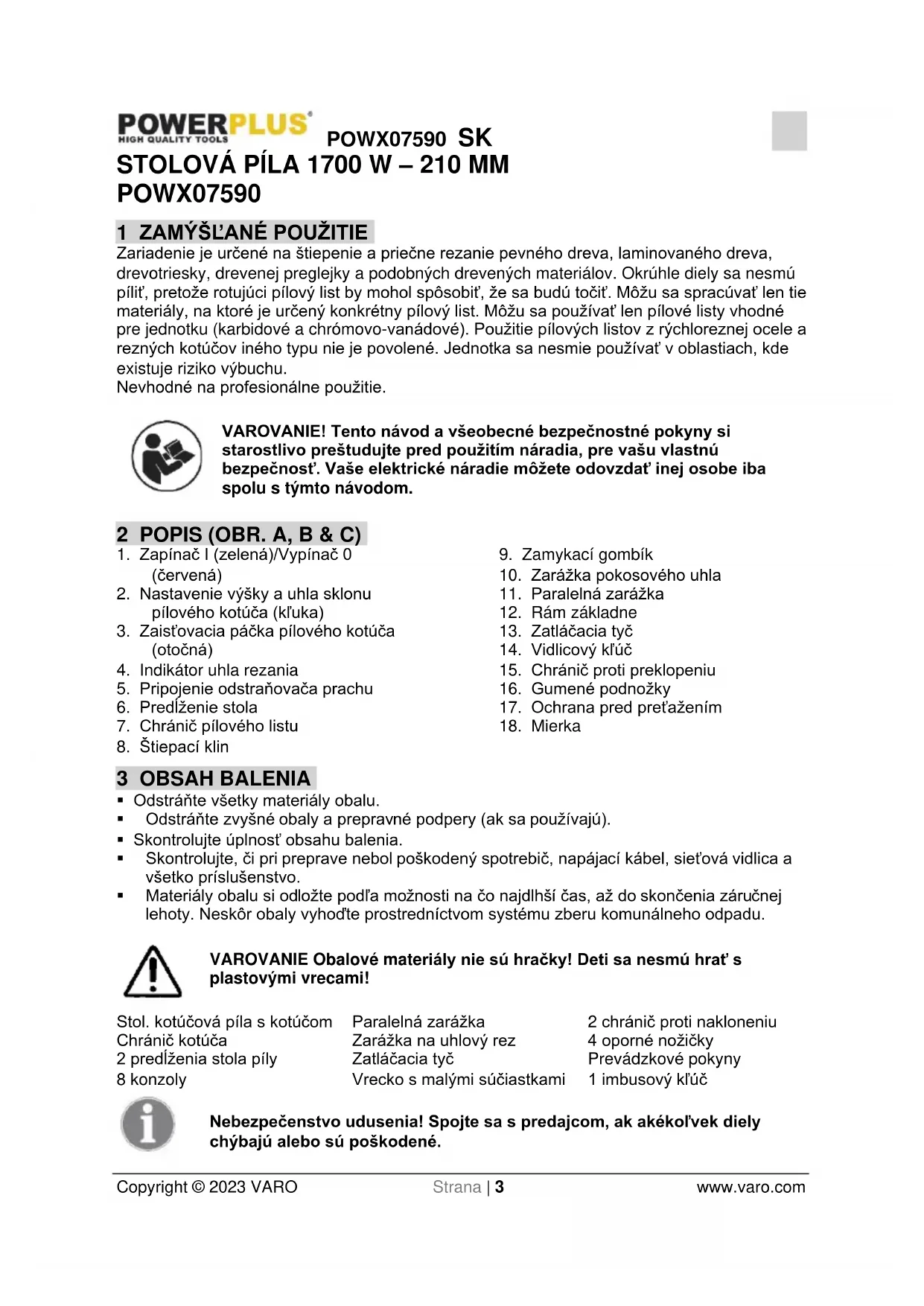 POWERPLUS
HIGH QUALITY TOOLS

POWX07590 SK
STOLOVÁ PÍLA 1700 W – 210 MM
POWX07590

1 ZAMÝŠĽANÉ POUŽITIE
Zariadenie je určené na štiepenie a priečne rezanie pevného dreva, laminovaného dreva, drevotriesky, drevenej preglejky a podobných drevených materiálov. Okrúhle diely sa nesmú píliť, pretože rotujúci pílový list by mohol spôsobiť, že sa budú točiť. Môžu sa spracúvať len tie materiály, na ktoré je určený konkrétny pílový list. Môžu sa používať len pílové listy vhodné pre jednotku (karbidové a chrómovo-vanádové). Použitie pílových listov z rýchloreznej ocele a rezných kotúčov iného typu nie je povolené. Jednotka sa nesmie používať v oblastiach, kde existuje riziko výbuchu.
Nevhodné na profesionálne použitie.

VAROVANIE! Tento návod a všeobecné bezpečnostné pokyny si starostlivo preštudujte pred použitím náradia, pre vašu vlastnú bezpečnosť. Vaše elektrické náradie môžete odovzdať inej osobe iba spolu s týmto návodom.

2 POPIS (OBR. A, B & C)
1. Zapínač I (zelená)/Vypínač 0 (červená)
2. Nastavenie výšky a uhla sklonu pílového kotúča (kľuka)
3. Zaisťovacia páčka pílového kotúča (otočná)
4. Indikátor uhla rezania
5. Pripojenie odstraňovača prachu
6. Predĺženie stola
7. Chránič pílového listu
8. Štiepací klin
9. Zamykací gombík
10. Zarážka pokosového uhla
11. Paralelná zarážka
12. Rám základne
13. Zatláčacia tyč
14. Vidlicový kľúč
15. Chránič proti preklopeniu
16. Gumené podnožky
17. Ochrana pred preťažením
18. Mierka

3 OBSAH BALENIA
▪ Odstráňte všetky materiály obalu.
▪ Odstráňte zvyšné obaly a prepravné podpery (ak sa používajú).
▪ Skontrolujte úplnosť obsahu balenia.
▪ Skontrolujte, či pri preprave nebol poškodený spotrebič, napájací kábel, sieťová vidlica a všetko príslušenstvo.
▪ Materiály obalu si odložte podľa možnosti na čo najdlhší čas, až do skončenia záručnej lehoty. Neskôr obaly vyhoďte prostredníctvom systému zberu komunálneho odpadu.

VAROVANIE Obalové materiály nie sú hračky! Deti sa nesmú hrať s plastovými vrecami!

Stol. kotúčová píla s kotúčom
Chránič kotúča
2 predĺženia stola píly
8 konzoly

Paralelná zarážka
Zarážka na uhlový rez
Zatláčacia tyč
Vrecko s malými súčiastkami

2 chránič proti nakloneniu
4 oporné nožičky
Prevádzkové pokyny
1 imbusový kľúč

Nebezpečenstvo udusenia! Spojte sa s predajcom, ak akékoľvek diely chýbajú alebo sú poškodené.

Copyright © 2023 VARO   Strana | 3   www.varo.com